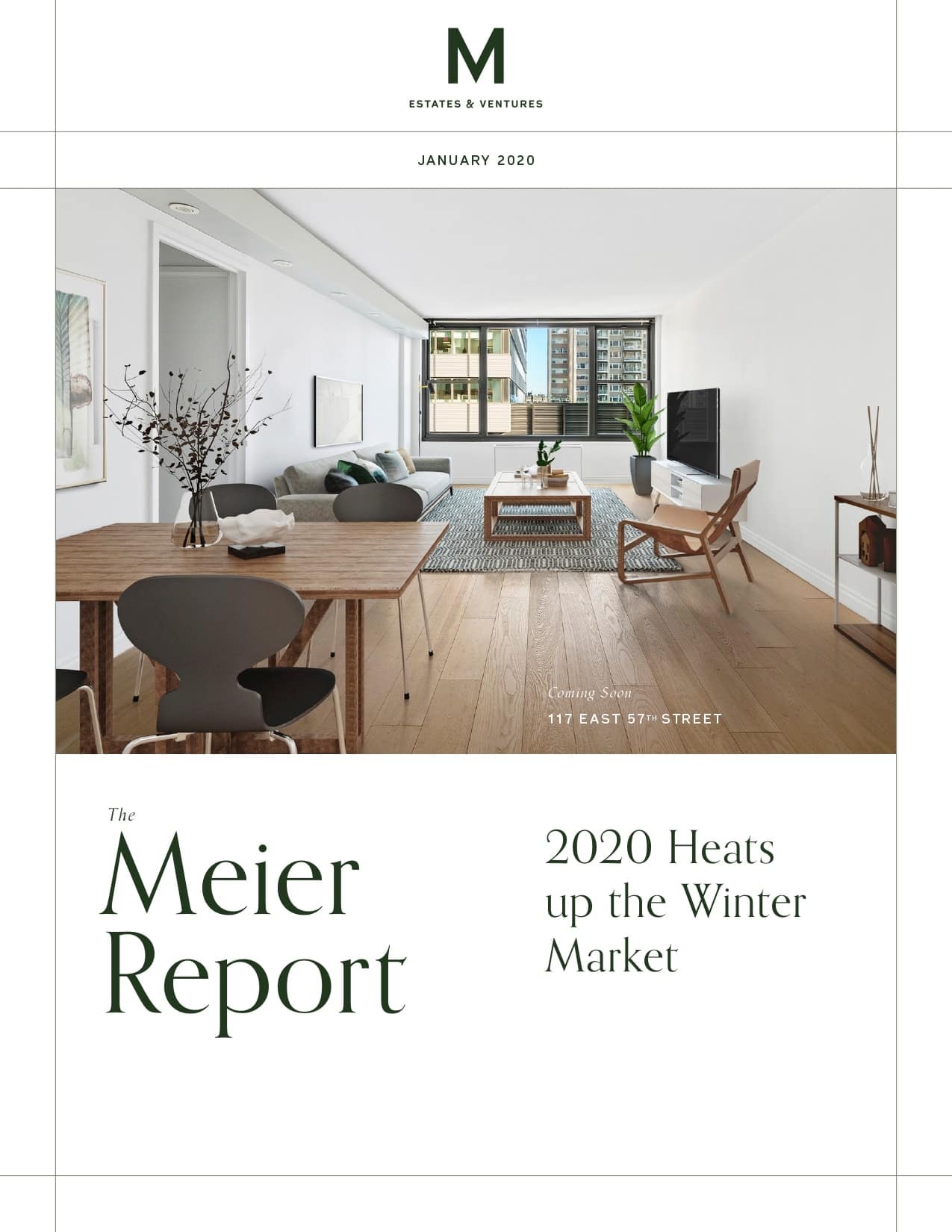 M
ESTATES & VENTURES

JANUARY 2020

Coming Soon
117 EAST 57TH STREET

The
Meier
Report

2020 Heats up the Winter Market